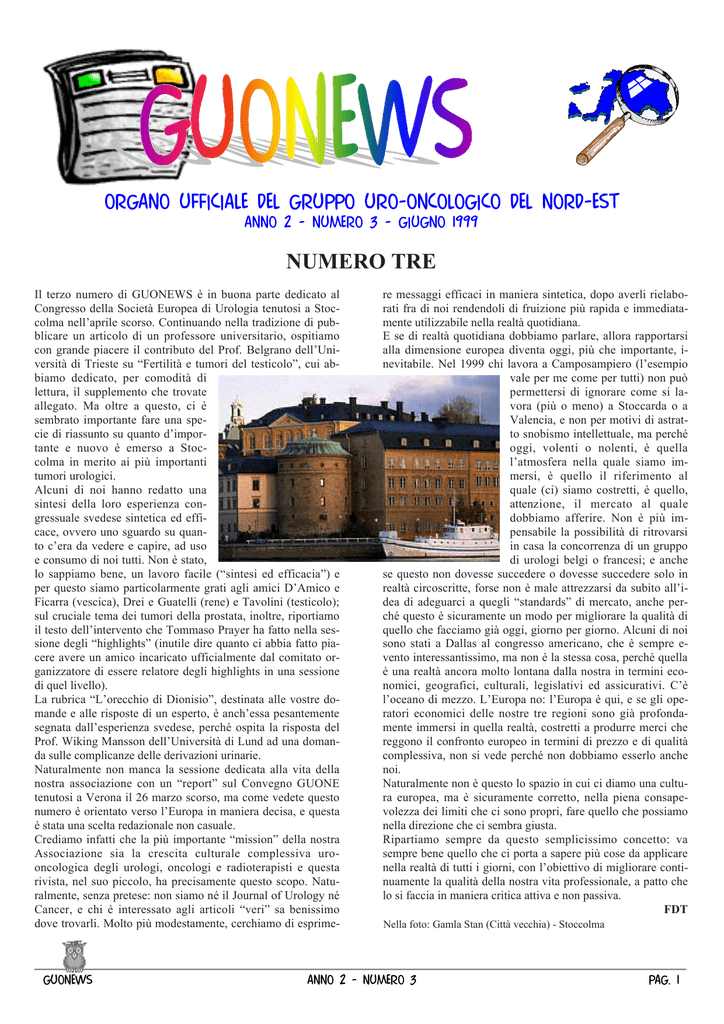 GUONEWS

ORGANO UFFICIALE DEL GRUPPO URO-ONCOLOGICO DEL NORD-EST

ANNO 2 - NUMERO 3 - GIUGNO 1999

NUMERO TRE

Il terzo numero di GUONEWS è in buona parte dedicato al Congresso della Società Europea di Urologia tenutosi a Stoccolma nell'aprile scorso. Continuando nella tradizione di pubblicare un articolo di un professore universitario, ospitiamo con grande piacere il contributo del Prof. Belgrano dell'Università di Trieste su "Fertilità e tumori del testicolo", cui abbiamo dedicato, per comodità di lettura, il supplemento che trovate allegato. Ma oltre a questo, ci è sembrato importante fare una specie di riassunto su quanto d'importante e nuovo è emerso a Stoccolma in merito ai più importanti tumori urologici.
Alcuni di noi hanno redatto una sintesi della loro esperienza congressuale svedese sintetica ed efficace, ovvero uno sguardo su quanto c'era da vedere e capire, ad uso e consumo di noi tutti. Non è stato, lo sappiamo bene, un lavoro facile ("sintesi ed efficacia") e per questo siamo particolarmente grati agli amici D'Amico e Ficarra (vescica), Drei e Guatelli (rene) e Tavolini (testicolo); sul cruciale tema dei tumori della prostata, inoltre, riportiamo il testo dell'intervento che Tommaso Prayer ha fatto nella sessione degli "highlights" (inutile dire quanto ci abbia fatto piacere avere un amico incaricato ufficialmente dal comitato organizzatore di essere relatore degli highlights in una sessione di quel livello).
La rubrica "L'orecchio di Dionisio", destinata alle vostre domande e alle risposte di un esperto, è anch'essa pesantemente segnata dall'esperienza svedese, perché ospita la risposta del Prof. Wiking Mansson dell'Università di Lund ad una domanda sulle complicanze delle derivazioni urinarie.
Naturalmente non manca la sessione dedicata alla vita della nostra associazione con un "report" sul Convegno GUONE tenutosi a Verona il 26 marzo scorso, ma come vedete questo numero è orientato verso l'Europa in maniera decisa, e questa è stata una scelta redazionale non casuale.
Crediamo infatti che la più importante "mission" della nostra Associazione sia la crescita culturale complessiva uro-oncologica degli urologi, oncologi e radioterapisti e questa rivista, nel suo piccolo, ha precisamente questo scopo. Naturalmente, senza pretese: non siamo né il Journal of Urology né Cancer, e chi è interessato agli articoli "veri" sa benissimo dove trovarli. Molto più modestamente, cerchiamo di esprimere messaggi efficaci in maniera sintetica, dopo averli rielaborati fra di noi rendendoli di fruizione più rapida e immediatamente utilizzabile nella realtà quotidiana.
E se di realtà quotidiana dobbiamo parlare, allora rapportarsi alla dimensione europea diventa oggi, più che importante, inevitabile. Nel 1999 chi lavora a Camposampiero (l'esempio vale per me come per tutti) non può permettersi di ignorare come si lavora (più o meno) a Stoccarda o a Valencia, e non per motivi di astratto snobismo intellettuale, ma perché oggi, volenti o nolenti, è quella l'atmosfera nella quale siamo immersi, è quello il riferimento al quale (ci) siamo costretti, è quello, attenzione, il mercato al quale dobbiamo afferire. Non è più impensabile la possibilità di ritrovarsi in casa la concorrenza di un gruppo di urologi belgi o francesi; e anche se questo non dovesse succedere o dovesse succedere solo in realtà circoscritte, forse non è male attrezzarsi da subito all'idea di adeguarci a quegli "standards" di mercato, anche perché questo è sicuramente un modo per migliorare la qualità di quello che facciamo già oggi, giorno per giorno. Alcuni di noi sono stati a Dallas al congresso americano, che è sempre evento interessantissimo, ma non è la stessa cosa, perché quella è una realtà ancora molto lontana dalla nostra in termini economici, geografici, culturali, legislativi ed assicurativi. C'è l'oceano di mezzo. L'Europa no: l'Europa è qui, e se gli operatori economici delle nostre tre regioni sono già profondamente immersi in quella realtà, costretti a produrre merci che reggono il confronto europeo in termini di prezzo e di qualità complessiva, non si vede perché non dobbiamo esserlo anche noi.
Naturalmente non è questo lo spazio in cui ci diamo una cultura europea, ma è sicuramente corretto, nella piena consapevolezza dei limiti che ci sono propri, fare quello che possiamo nella direzione che ci sembra giusta.
Ripartiamo sempre da questo semplicissimo concetto: va sempre bene quello che ci porta a sapere più cose da applicare nella realtà di tutti i giorni, con l'obiettivo di migliorare continuamente la qualità della nostra vita professionale, a patto che lo si faccia in maniera critica attiva e non passiva.
FDT

Nella foto: Gamla Stan (Città vecchia) - Stoccolma

GUONEWS   ANNO 2 - NUMERO 3   PAG. 1